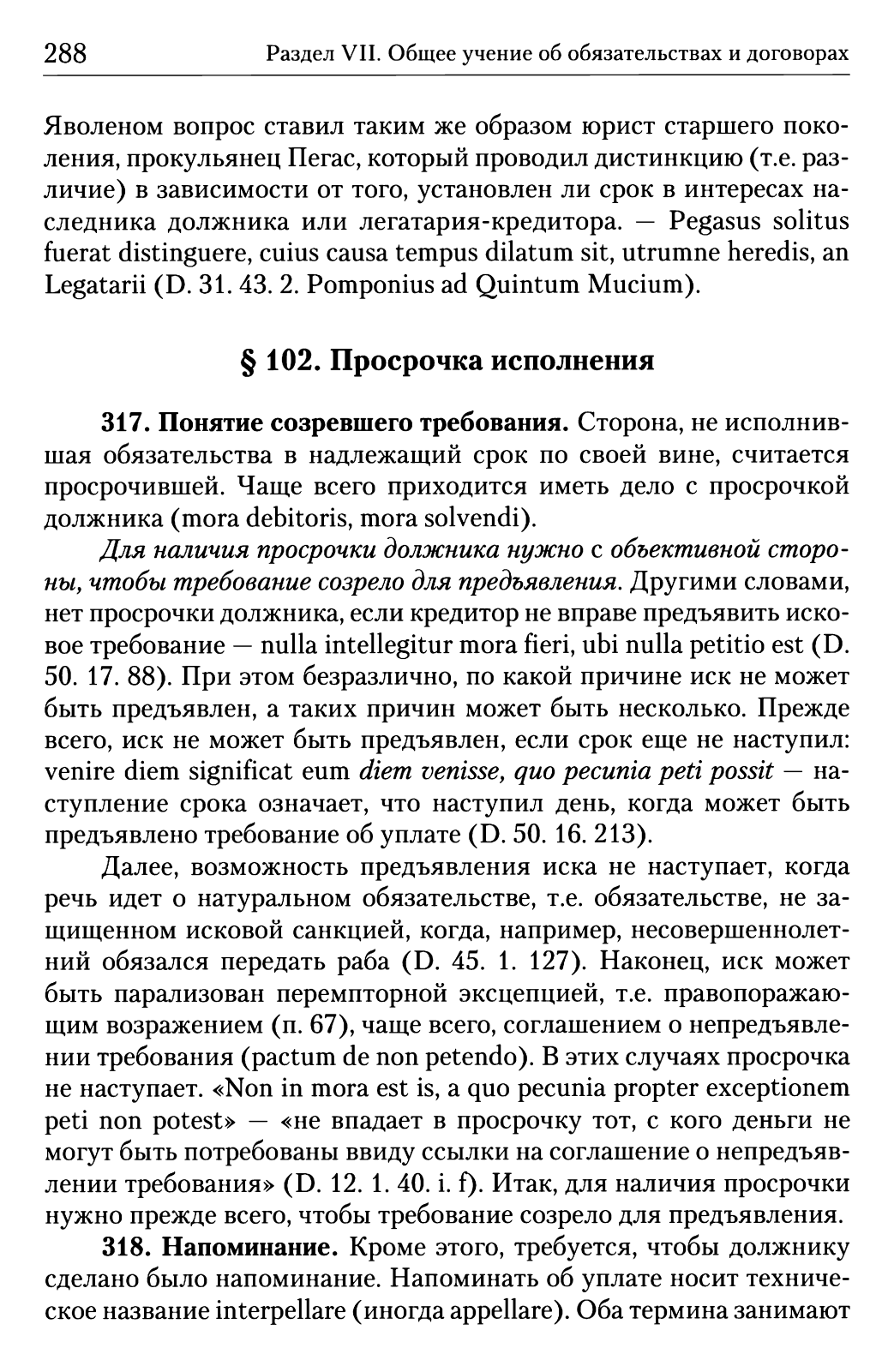 288 Раздел VII. Общее учение об обязательствах и договорах

Яволеном вопрос ставил таким же образом юрист старшего поколения, прокульянец Пегас, который проводил дистинкцию (т.е. различие) в зависимости от того, установлен ли срок в интересах наследника должника или легатария-кредитора. — Pegasus solitus fuerat distinguere, cuius causa tempus dilatum sit, utrumne heredis, an Legatarii (D. 31. 43. 2. Pomponius ad Quintum Mucium).

§ 102. Просрочка исполнения

317. Понятие созревшего требования. Сторона, не исполнившая обязательства в надлежащий срок по своей вине, считается просрочившей. Чаще всего приходится иметь дело с просрочкой должника (mora debitoris, mora solvendi).

Для наличия просрочки должника нужно с объективной стороны, чтобы требование созрело для предъявления. Другими словами, нет просрочки должника, если кредитор не вправе предъявить исковое требование — nulla intellegitur mora fieri, ubi nulla petitio est (D. 50. 17. 88). При этом безразлично, по какой причине иск не может быть предъявлен, а таких причин может быть несколько. Прежде всего, иск не может быть предъявлен, если срок еще не наступил: venire diem significat eum diem venisse, quo pecunia peti possit — наступление срока означает, что наступил день, когда может быть предъявлено требование об уплате (D. 50. 16. 213).

Далее, возможность предъявления иска не наступает, когда речь идет о натуральном обязательстве, т.е. обязательстве, не защищенном исковой санкцией, когда, например, несовершеннолетний обязался передать раба (D. 45. 1. 127). Наконец, иск может быть парализован перемпторной эксцепцией, т.е. правопоражающим возражением (п. 67), чаще всего, соглашением о непредъявлении требования (pactum de non petendo). В этих случаях просрочка не наступает. «Non in mora est is, a quo pecunia propter exceptionem peti non potest» — «не впадает в просрочку тот, с кого деньги не могут быть потребованы ввиду ссылки на соглашение о непредъявлении требования» (D. 12. 1. 40. i. f). Итак, для наличия просрочки нужно прежде всего, чтобы требование созрело для предъявления.

318. Напоминание. Кроме этого, требуется, чтобы должнику сделано было напоминание. Напоминать об уплате носит техническое название interpellare (иногда appellare). Оба термина занимают